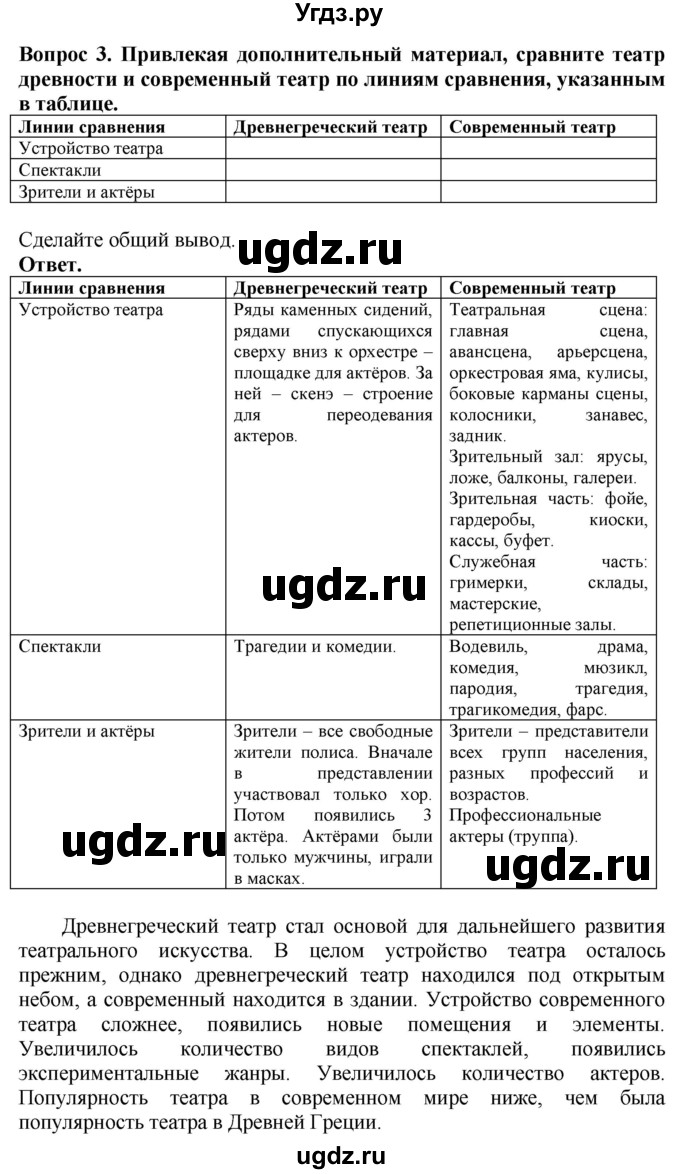 Угдз.ру

**Вопрос 3. Привлекая дополнительный материал, сравните театр древности и современный театр по линиям сравнения, указанным в таблице.**

| Линии сравнения | Древнегреческий театр | Современный театр |
|---|---|---|
| Устройство театра | | |
| Спектакли | | |
| Зрители и актёры | | |

Сделайте общий вывод.

ugdz.ru

**Ответ.**

| Линии сравнения | Древнегреческий театр | Современный театр |
|---|---|---|
| Устройство театра | Ряды каменных сидений, рядами спускающихся сверху вниз к орхестре – площадке для актёров. За ней – скенэ – строение для переодевания актеров. | Театральная сцена: главная сцена, авансцена, арьерсцена, оркестровая яма, кулисы, боковые карманы сцены, колосники, занавес, задник. Зрительный зал: ярусы, ложе, балконы, галереи. Зрительная часть: фойе, гардеробы, киоски, кассы, буфет. Служебная часть: гримерки, склады, мастерские, репетиционные залы. |
| Спектакли | Трагедии и комедии. | Водевиль, драма, комедия, мюзикл, пародия, трагедия, трагикомедия, фарс. |
| Зрители и актёры | Зрители – все свободные жители полиса. Вначале в представлении участвовал только хор. Потом появились 3 актёра. Актёрами были только мужчины, играли в масках. | Зрители – представители всех групп населения, разных профессий и возрастов. Профессиональные актеры (труппа). |

ugdz.ru

ugdz.ru

ugdz.ru

Древнегреческий театр стал основой для дальнейшего развития театрального искусства. В целом устройство театра осталось прежним, однако древнегреческий театр находился под открытым небом, а современный находится в здании. Устройство современного театра сложнее, появились новые помещения и элементы. Увеличилось количество видов спектаклей, появились экспериментальные жанры. Увеличилось количество актеров. Популярность театра в современном мире ниже, чем была популярность театра в Древней Греции.

ugdz.ru